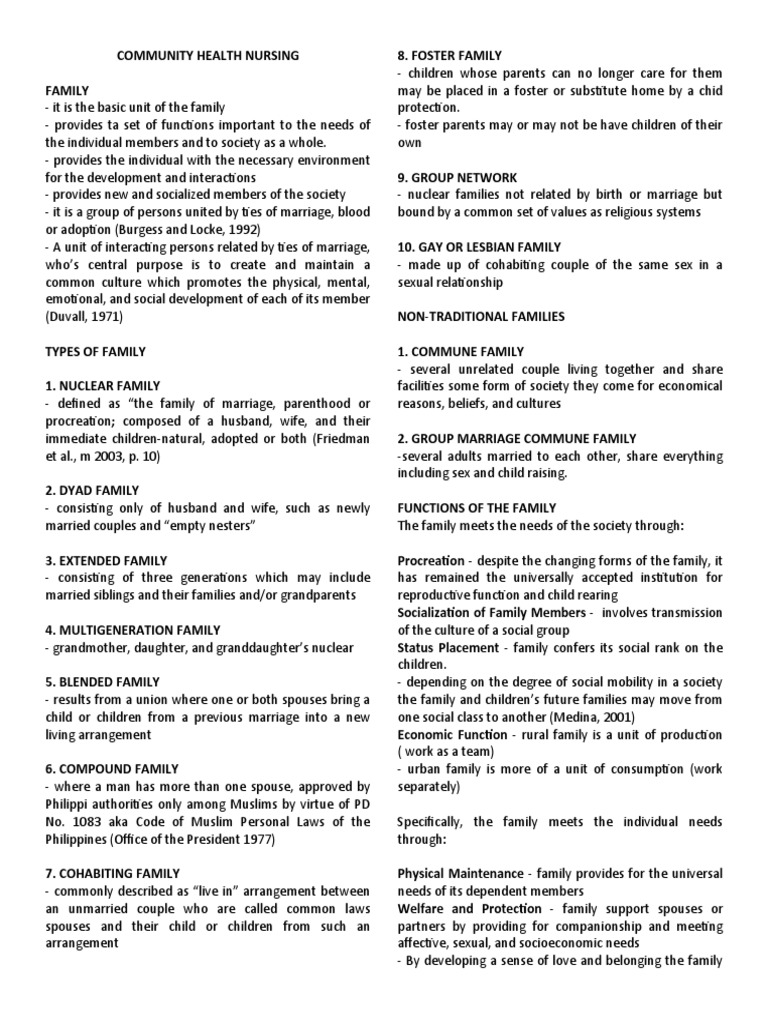 COMMUNITY HEALTH NURSING

FAMILY
- it is the basic unit of the family
- provides ta set of functions important to the needs of the individual members and to society as a whole.
- provides the individual with the necessary environment for the development and interactions
- provides new and socialized members of the society
- it is a group of persons united by ties of marriage, blood or adoption (Burgess and Locke, 1992)
- A unit of interacting persons related by ties of marriage, who's central purpose is to create and maintain a common culture which promotes the physical, mental, emotional, and social development of each of its member (Duvall, 1971)

TYPES OF FAMILY

1. NUCLEAR FAMILY
- defined as "the family of marriage, parenthood or procreation; composed of a husband, wife, and their immediate children-natural, adopted or both (Friedman et al., m 2003, p. 10)

2. DYAD FAMILY
- consisting only of husband and wife, such as newly married couples and "empty nesters"

3. EXTENDED FAMILY
- consisting of three generations which may include married siblings and their families and/or grandparents

4. MULTIGENERATION FAMILY
- grandmother, daughter, and granddaughter's nuclear

5. BLENDED FAMILY
- results from a union where one or both spouses bring a child or children from a previous marriage into a new living arrangement

6. COMPOUND FAMILY
- where a man has more than one spouse, approved by Philippi authorities only among Muslims by virtue of PD No. 1083 aka Code of Muslim Personal Laws of the Philippines (Office of the President 1977)

7. COHABITING FAMILY
- commonly described as "live in" arrangement between an unmarried couple who are called common laws spouses and their child or children from such an arrangement

8. FOSTER FAMILY
- children whose parents can no longer care for them may be placed in a foster or substitute home by a chid protection.
- foster parents may or may not be have children of their own

9. GROUP NETWORK
- nuclear families not related by birth or marriage but bound by a common set of values as religious systems

10. GAY OR LESBIAN FAMILY
- made up of cohabiting couple of the same sex in a sexual relationship

NON-TRADITIONAL FAMILIES

1. COMMUNE FAMILY
- several unrelated couple living together and share facilities some form of society they come for economical reasons, beliefs, and cultures

2. GROUP MARRIAGE COMMUNE FAMILY
-several adults married to each other, share everything including sex and child raising.

FUNCTIONS OF THE FAMILY
The family meets the needs of the society through:

Procreation - despite the changing forms of the family, it has remained the universally accepted institution for reproductive function and child rearing
Socialization of Family Members - involves transmission of the culture of a social group
Status Placement - family confers its social rank on the children.
- depending on the degree of social mobility in a society the family and children's future families may move from one social class to another (Medina, 2001)
Economic Function - rural family is a unit of production ( work as a team)
- urban family is more of a unit of consumption (work separately)

Specifically, the family meets the individual needs through:

Physical Maintenance - family provides for the universal needs of its dependent members
Welfare and Protection - family support spouses or partners by providing for companionship and meeting affective, sexual, and socioeconomic needs
- By developing a sense of love and belonging the family